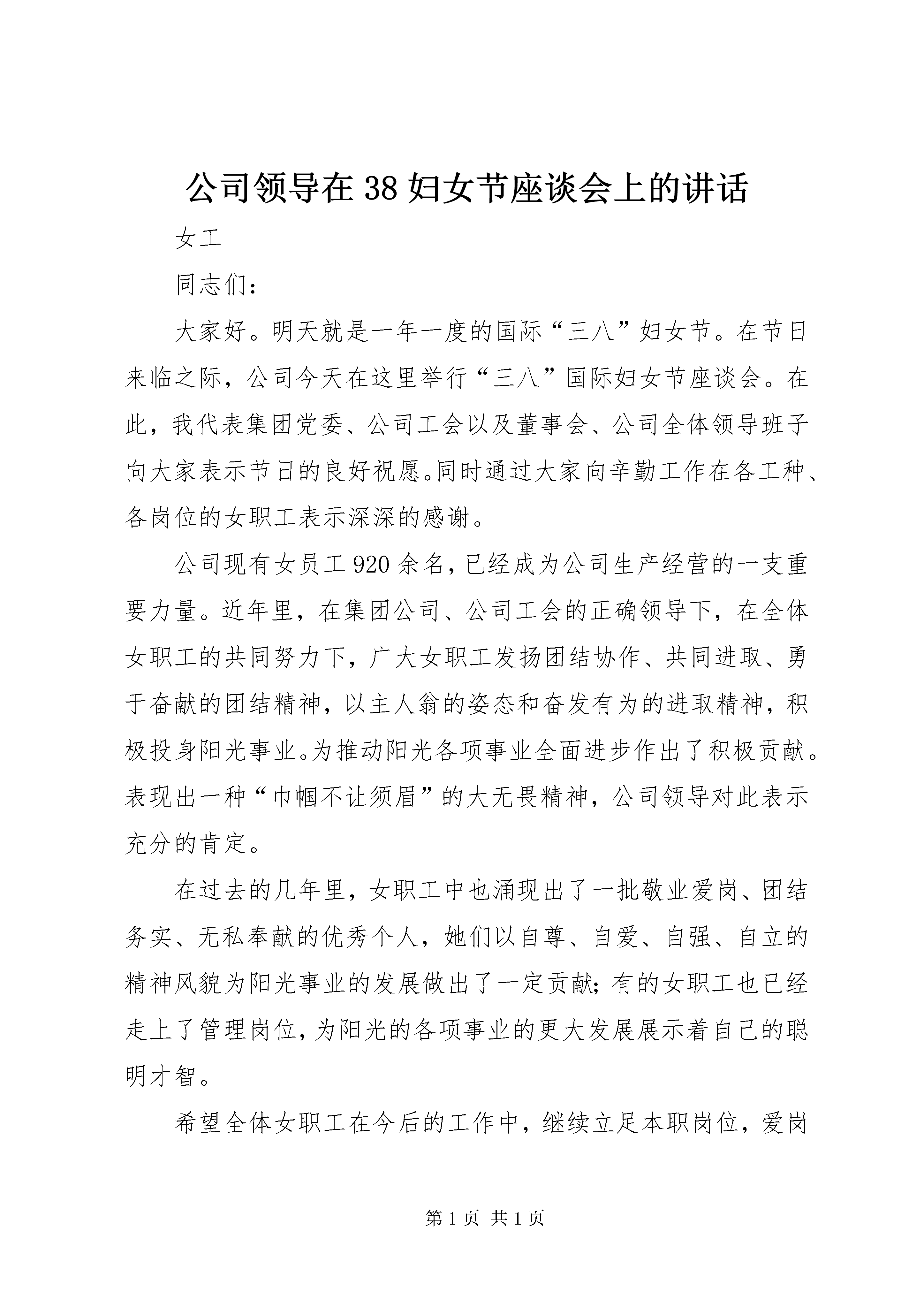 公司领导在38妇女节座谈会上的讲话

女工

同志们：

大家好。明天就是一年一度的国际“三八”妇女节。在节日来临之际，公司今天在这里举行“三八”国际妇女节座谈会。在此，我代表集团党委、公司工会以及董事会、公司全体领导班子向大家表示节日的良好祝愿。同时通过大家向辛勤工作在各工种、各岗位的女职工表示深深的感谢。

公司现有女员工920余名，已经成为公司生产经营的一支重要力量。近年里，在集团公司、公司工会的正确领导下，在全体女职工的共同努力下，广大女职工发扬团结协作、共同进取、勇于奋献的团结精神，以主人翁的姿态和奋发有为的进取精神，积极投身阳光事业。为推动阳光各项事业全面进步作出了积极贡献。表现出一种“巾帼不让须眉”的大无畏精神，公司领导对此表示充分的肯定。

在过去的几年里，女职工中也涌现出了一批敬业爱岗、团结务实、无私奉献的优秀个人，她们以自尊、自爱、自强、自立的精神风貌为阳光事业的发展做出了一定贡献；有的女职工也已经走上了管理岗位，为阳光的各项事业的更大发展展示着自己的聪明才智。

希望全体女职工在今后的工作中，继续立足本职岗位，爱岗

第1页 共1页